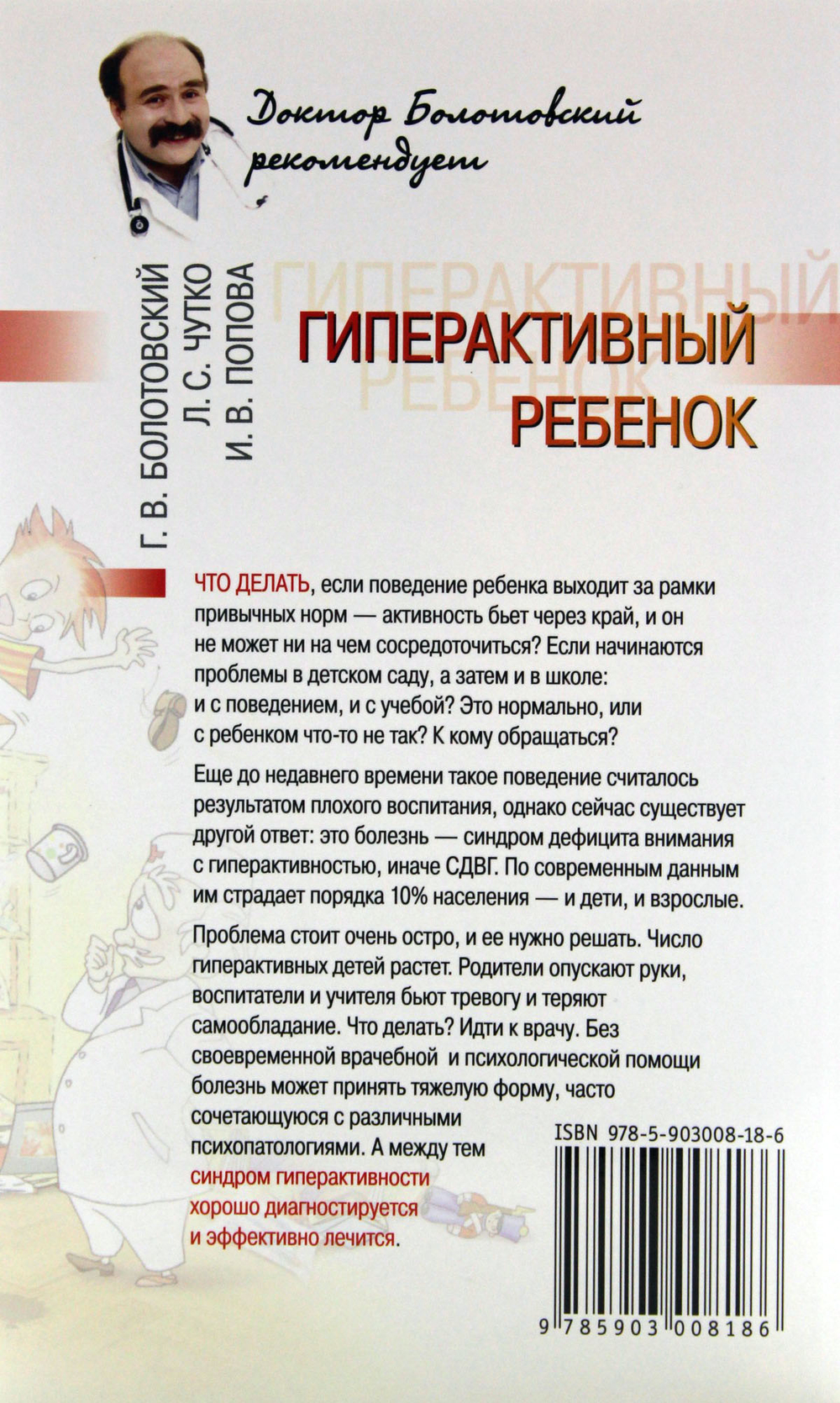 Доктор Болотовский рекомендует

Г. В. БОЛОТОВСКИЙ
Л. С. ЧУТКО
И. В. ПОПОВА

ГИПЕРАКТИВНЫЙ РЕБЕНОК

ГИПЕРАКТИВНЫЙ
РЕБЕНОК

ЧТО ДЕЛАТЬ, если поведение ребенка выходит за рамки привычных норм — активность бьет через край, и он не может ни на чем сосредоточиться? Если начинаются проблемы в детском саду, а затем и в школе: и с поведением, и с учебой? Это нормально, или с ребенком что-то не так? К кому обращаться?

Еще до недавнего времени такое поведение считалось результатом плохого воспитания, однако сейчас существует другой ответ: это болезнь — синдром дефицита внимания с гиперактивностью, иначе СДВГ. По современным данным им страдает порядка 10% населения — и дети, и взрослые.

Проблема стоит очень остро, и ее нужно решать. Число гиперактивных детей растет. Родители опускают руки, воспитатели и учителя бьют тревогу и теряют самообладание. Что делать? Идти к врачу. Без своевременной врачебной и психологической помощи болезнь может принять тяжелую форму, часто сочетающуюся с различными психопатологиями. А между тем синдром гиперактивности хорошо диагностируется и эффективно лечится.

ISBN 978-5-903008-18-6

9 785903 008186